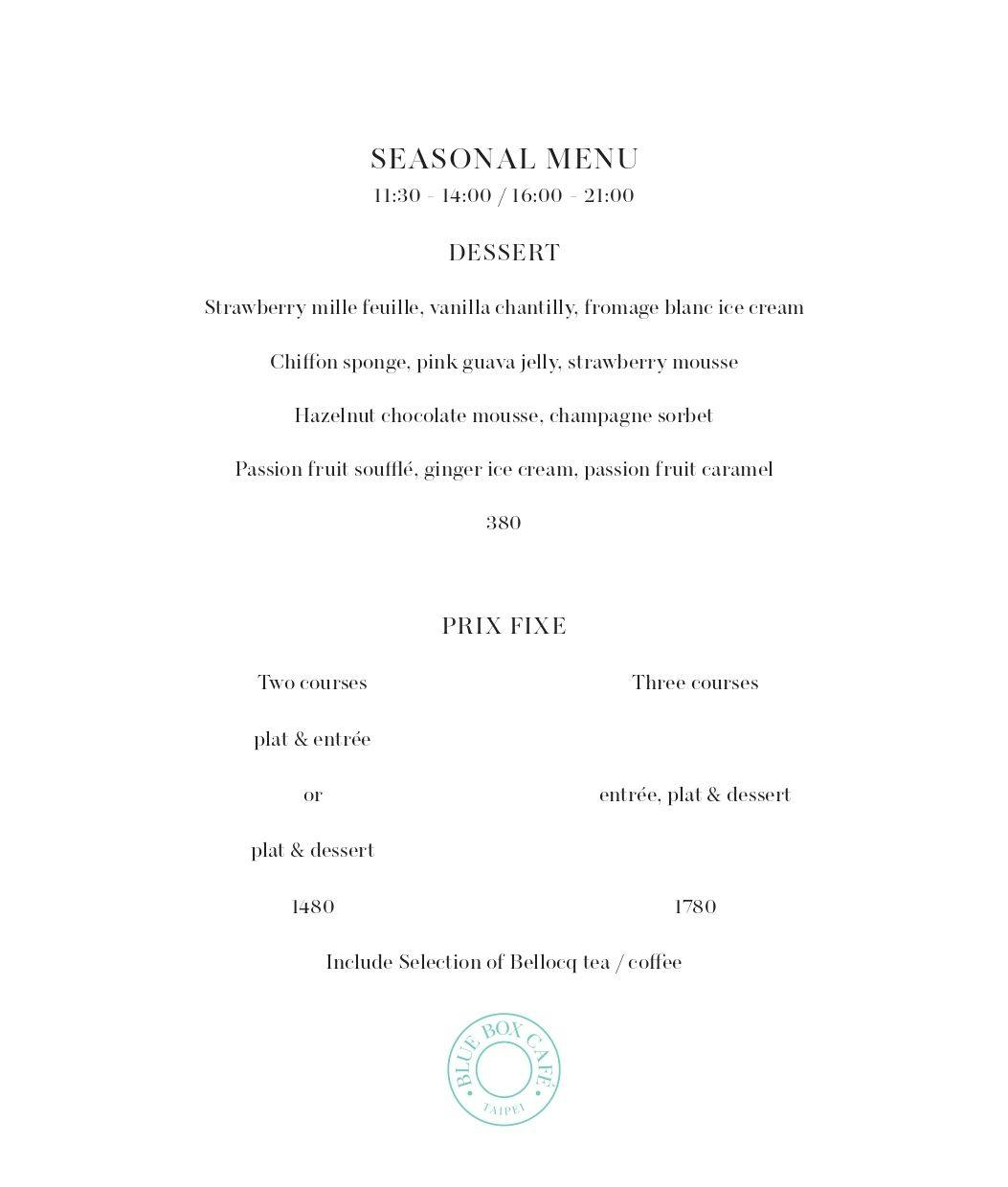 SEASONAL MENU
11:30 - 14:00 / 16:00 - 21:00

DESSERT

Strawberry mille feuille, vanilla chantilly, fromage blanc ice cream

Chiffon sponge, pink guava jelly, strawberry mousse

Hazelnut chocolate mousse, champagne sorbet

Passion fruit soufflé, ginger ice cream, passion fruit caramel

380

PRIX FIXE

Two courses

plat & entrée

or

plat & dessert

1480

Three courses

entrée, plat & dessert

1780

Include Selection of Bellocq tea / coffee

BLUE BOX CAFÉ
TAIPEI